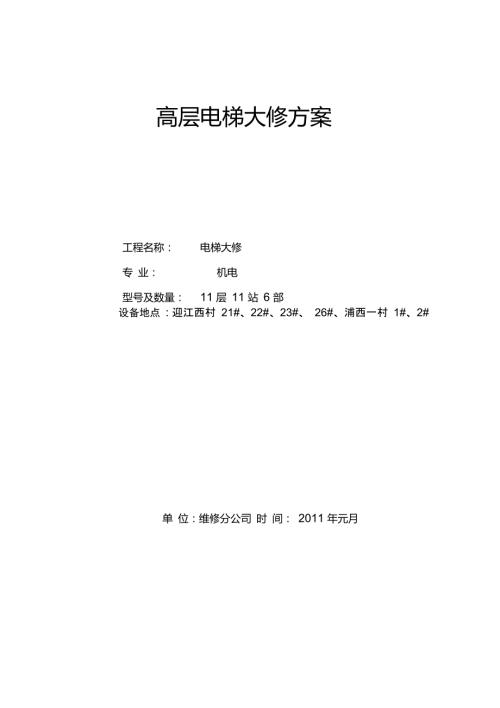 高层电梯大修方案

工程名称： 电梯大修

专 业： 机电

型号及数量： 11 层 11 站 6 部

设备地点：迎江西村 21#、22#、23#、 26#、浦西一村 1#、2#

单 位：维修分公司 时 间： 2011 年元月